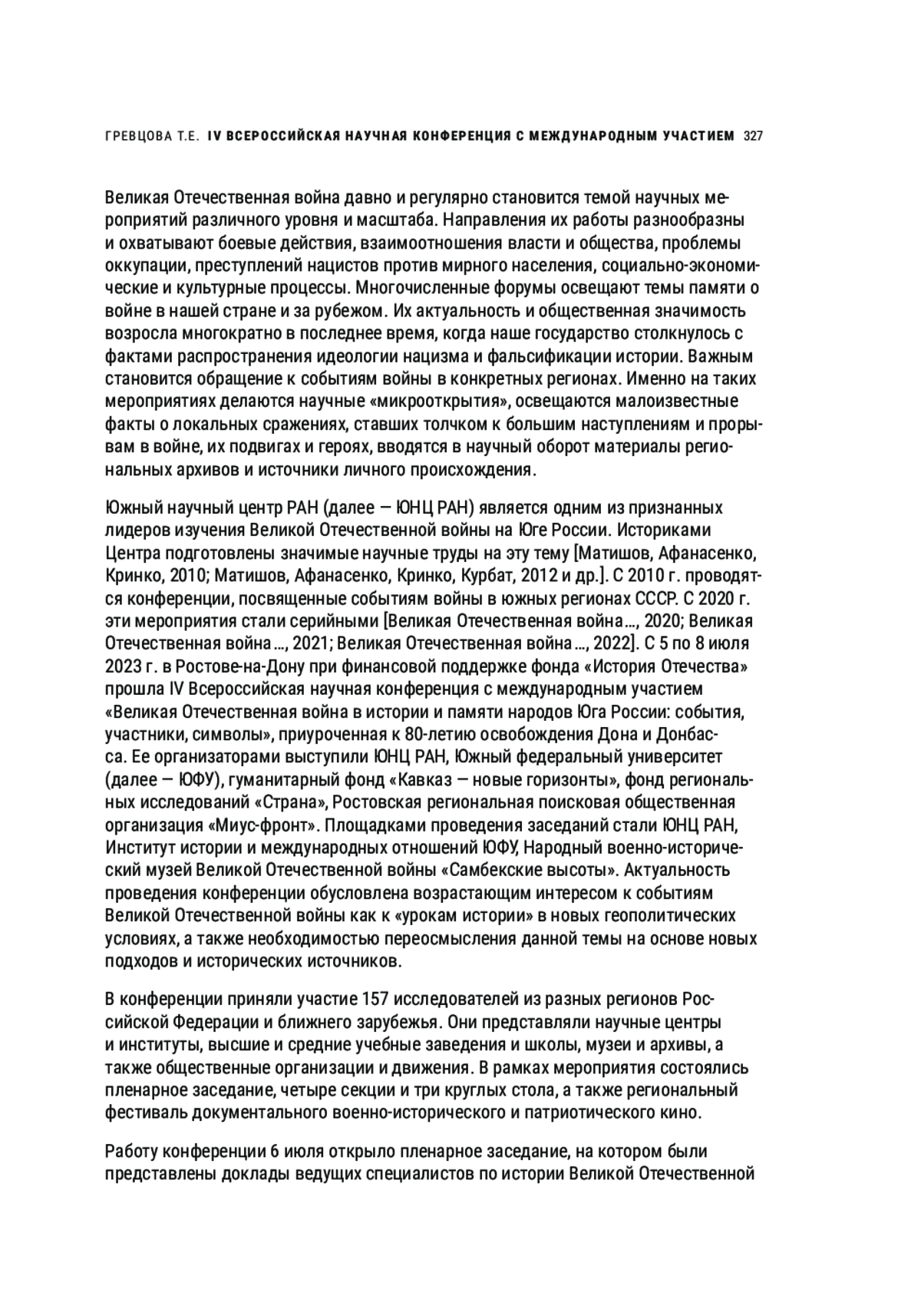 ГРЕВЦОВА Т.Е. IV ВСЕРОССИЙСКАЯ НАУЧНАЯ КОНФЕРЕНЦИЯ С МЕЖДУНАРОДНЫМ УЧАСТИЕМ 327

Великая Отечественная война давно и регулярно становится темой научных мероприятий различного уровня и масштаба. Направления их работы разнообразны и охватывают боевые действия, взаимоотношения власти и общества, проблемы оккупации, преступлений нацистов против мирного населения, социально-экономические и культурные процессы. Многочисленные форумы освещают темы памяти о войне в нашей стране и за рубежом. Их актуальность и общественная значимость возросла многократно в последнее время, когда наше государство столкнулось с фактами распространения идеологии нацизма и фальсификации истории. Важным становится обращение к событиям войны в конкретных регионах. Именно на таких мероприятиях делаются научные «микрооткрытия», освещаются малоизвестные факты о локальных сражениях, ставших толчком к большим наступлениям и прорывам в войне, их подвигах и героях, вводятся в научный оборот материалы региональных архивов и источники личного происхождения.

Южный научный центр РАН (далее — ЮНЦ РАН) является одним из признанных лидеров изучения Великой Отечественной войны на Юге России. Историками Центра подготовлены значимые научные труды на эту тему [Матишов, Афанасенко, Кринко, 2010; Матишов, Афанасенко, Кринко, Курбат, 2012 и др.]. С 2010 г. проводятся конференции, посвященные событиям войны в южных регионах СССР. С 2020 г. эти мероприятия стали серийными [Великая Отечественная война…, 2020; Великая Отечественная война…, 2021; Великая Отечественная война…, 2022]. С 5 по 8 июля 2023 г. в Ростове-на-Дону при финансовой поддержке фонда «История Отечества» прошла IV Всероссийская научная конференция с международным участием «Великая Отечественная война в истории и памяти народов Юга России: события, участники, символы», приуроченная к 80-летию освобождения Дона и Донбасса. Ее организаторами выступили ЮНЦ РАН, Южный федеральный университет (далее — ЮФУ), гуманитарный фонд «Кавказ — новые горизонты», фонд региональных исследований «Страна», Ростовская региональная поисковая общественная организация «Миус-фронт». Площадками проведения заседаний стали ЮНЦ РАН, Институт истории и международных отношений ЮФУ, Народный военно-исторический музей Великой Отечественной войны «Самбекские высоты». Актуальность проведения конференции обусловлена возрастающим интересом к событиям Великой Отечественной войны как к «урокам истории» в новых геополитических условиях, а также необходимостью переосмысления данной темы на основе новых подходов и исторических источников.

В конференции приняли участие 157 исследователей из разных регионов Российской Федерации и ближнего зарубежья. Они представляли научные центры и институты, высшие и средние учебные заведения и школы, музеи и архивы, а также общественные организации и движения. В рамках мероприятия состоялись пленарное заседание, четыре секции и три круглых стола, а также региональный фестиваль документального военно-исторического и патриотического кино.

Работу конференции 6 июля открыло пленарное заседание, на котором были представлены доклады ведущих специалистов по истории Великой Отечественной